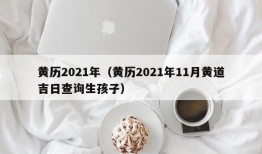 黄历2021年（黄历2021年11月黄道吉日查询生孩子）